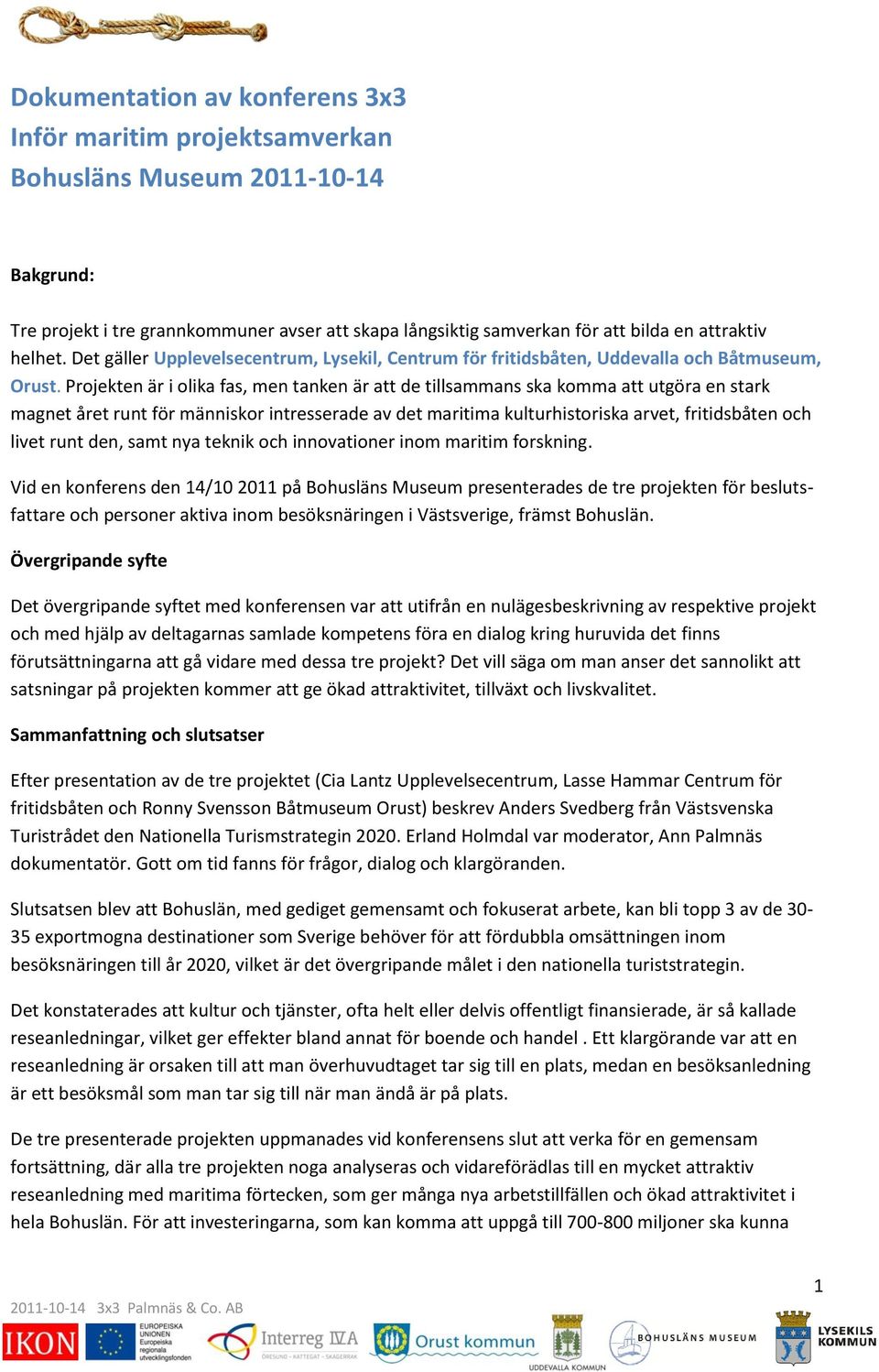 Dokumentation av konferens 3x3
Inför maritim projektsamverkan
Bohusläns Museum 2011-10-14

Bakgrund:

Tre projekt i tre grannkommuner avser att skapa långsiktig samverkan för att bilda en attraktiv helhet. Det gäller Upplevelsecentrum, Lysekil, Centrum för fritidsbåten, Uddevalla och Båtmuseum, Orust. Projekten är i olika fas, men tanken är att de tillsammans ska komma att utgöra en stark magnet året runt för människor intresserade av det maritima kulturhistoriska arvet, fritidsbåten och livet runt den, samt nya teknik och innovationer inom maritim forskning.

Vid en konferens den 14/10 2011 på Bohusläns Museum presenterades de tre projekten för beslutsfattare och personer aktiva inom besöksnäringen i Västsverige, främst Bohuslän.

Övergripande syfte

Det övergripande syftet med konferensen var att utifrån en nulägesbeskrivning av respektive projekt och med hjälp av deltagarnas samlade kompetens föra en dialog kring huruvida det finns förutsättningarna att gå vidare med dessa tre projekt? Det vill säga om man anser det sannolikt att satsningar på projekten kommer att ge ökad attraktivitet, tillväxt och livskvalitet.

Sammanfattning och slutsatser

Efter presentation av de tre projektet (Cia Lantz Upplevelsecentrum, Lasse Hammar Centrum för fritidsbåten och Ronny Svensson Båtmuseum Orust) beskrev Anders Svedberg från Västsvenska Turistrådet den Nationella Turismstrategin 2020. Erland Holmdal var moderator, Ann Palmnäs dokumentatör. Gott om tid fanns för frågor, dialog och klargöranden.

Slutsatsen blev att Bohuslän, med gediget gemensamt och fokuserat arbete, kan bli topp 3 av de 30-35 exportmogna destinationer som Sverige behöver för att fördubbla omsättningen inom besöksnäringen till år 2020, vilket är det övergripande målet i den nationella turiststrategin.

Det konstaterades att kultur och tjänster, ofta helt eller delvis offentligt finansierade, är så kallade reseanledningar, vilket ger effekter bland annat för boende och handel . Ett klargörande var att en reseanledning är orsaken till att man överhuvudtaget tar sig till en plats, medan en besöksanledning är ett besöksmål som man tar sig till när man ändå är på plats.

De tre presenterade projekten uppmanades vid konferensens slut att verka för en gemensam fortsättning, där alla tre projekten noga analyseras och vidareförädlas till en mycket attraktiv reseanledning med maritima förtecken, som ger många nya arbetstillfällen och ökad attraktivitet i hela Bohuslän. För att investeringarna, som kan komma att uppgå till 700-800 miljoner ska kunna

1

2011-10-14 3x3 Palmnäs & Co. AB

IKON EUROPEISKA UNIONEN Europeiska regionala utvecklingsfonden Interreg IVA ÖRESUND - KATTEGAT - SKAGERRAK Orust kommun UDDEVALLA KOMMUN BOHUSLÄNS MUSEUM LYSEKILS KOMMUN